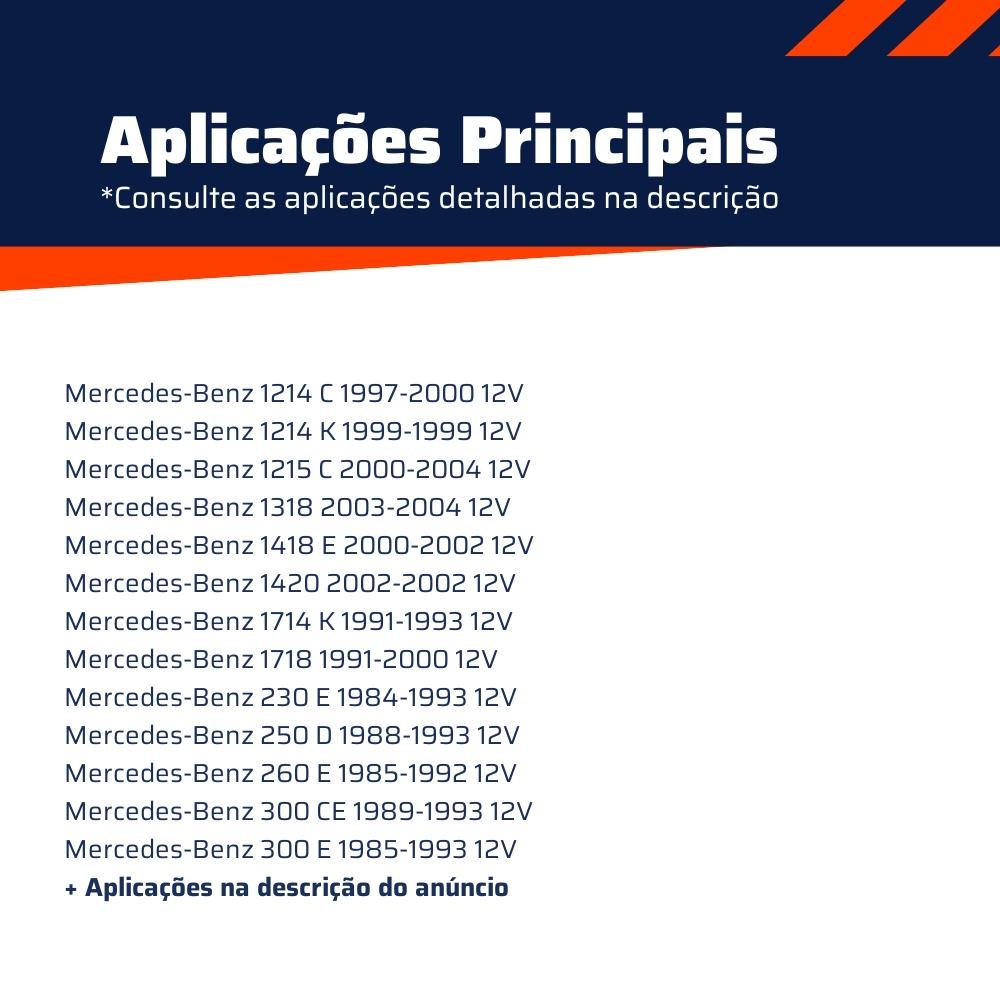 Aplicações Principais
*Consulte as aplicações detalhadas na descrição

Mercedes-Benz 1214 C 1997-2000 12V
Mercedes-Benz 1214 K 1999-1999 12V
Mercedes-Benz 1215 C 2000-2004 12V
Mercedes-Benz 1318 2003-2004 12V
Mercedes-Benz 1418 E 2000-2002 12V
Mercedes-Benz 1420 2002-2002 12V
Mercedes-Benz 1714 K 1991-1993 12V
Mercedes-Benz 1718 1991-2000 12V
Mercedes-Benz 230 E 1984-1993 12V
Mercedes-Benz 250 D 1988-1993 12V
Mercedes-Benz 260 E 1985-1992 12V
Mercedes-Benz 300 CE 1989-1993 12V
Mercedes-Benz 300 E 1985-1993 12V
+ Aplicações na descrição do anúncio